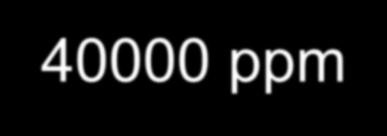 40000 ppm